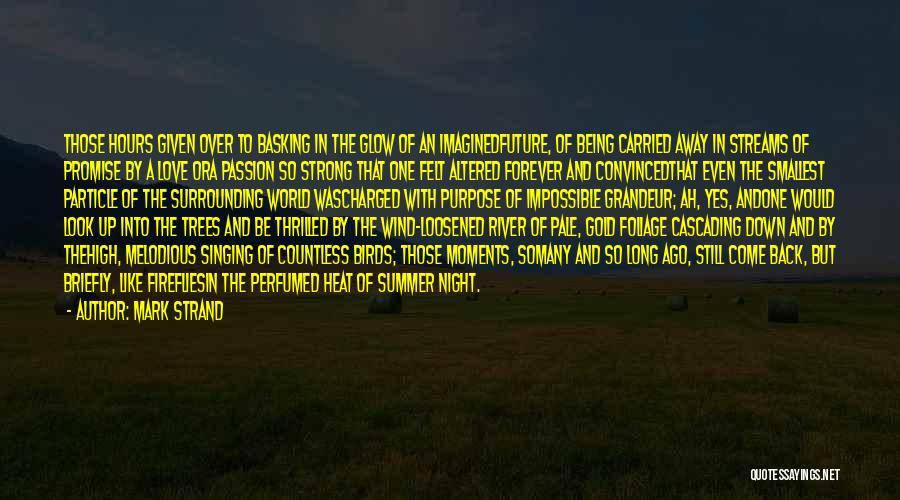 THOSE HOURS GIVEN OVER TO BASKING IN THE GLOW OF AN IMAGINEDFUTURE, OF BEING CARRIED AWAY IN STREAMS OF PROMISE BY A LOVE ORA PASSION SO STRONG THAT ONE FELT ALTERED FOREVER AND CONVINCEDTHAT EVEN THE SMALLEST PARTICLE OF THE SURROUNDING WORLD WASCHARGED WITH PURPOSE OF IMPOSSIBLE GRANDEUR; AH, YES, ANDONE WOULD LOOK UP INTO THE TREES AND BE THRILLED BY THE WIND-LOOSENED RIVER OF PALE, GOLD FOLIAGE CASCADING DOWN AND BY THEHIGH, MELODIOUS SINGING OF COUNTLESS BIRDS; THOSE MOMENTS, SOMANY AND SO LONG AGO, STILL COME BACK, BUT BRIEFLY, LIKE FIREFLIESIN THE PERFUMED HEAT OF SUMMER NIGHT.

- AUTHOR: MARK STRAND

QUOTESSAYINGS.NET